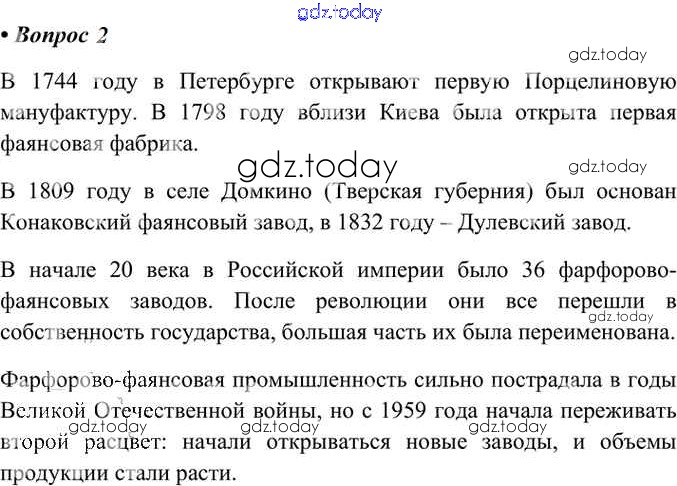 • Вопрос 2

В 1744 году в Петербурге открывают первую Порцелиновую мануфактуру. В 1798 году вблизи Киева была открыта первая фаянсовая фабрика.

В 1809 году в селе Домкино (Тверская губерния) был основан Конаковский фаянсовый завод, в 1832 году – Дулевский завод.

В начале 20 века в Российской империи было 36 фарфорово-фаянсовых заводов. После революции они все перешли в собственность государства, большая часть их была переименована.

Фарфорово-фаянсовая промышленность сильно пострадала в годы Великой Отечественной войны, но с 1959 года начала переживать второй расцвет: начали открываться новые заводы, и объемы продукции стали расти.

gdz.today